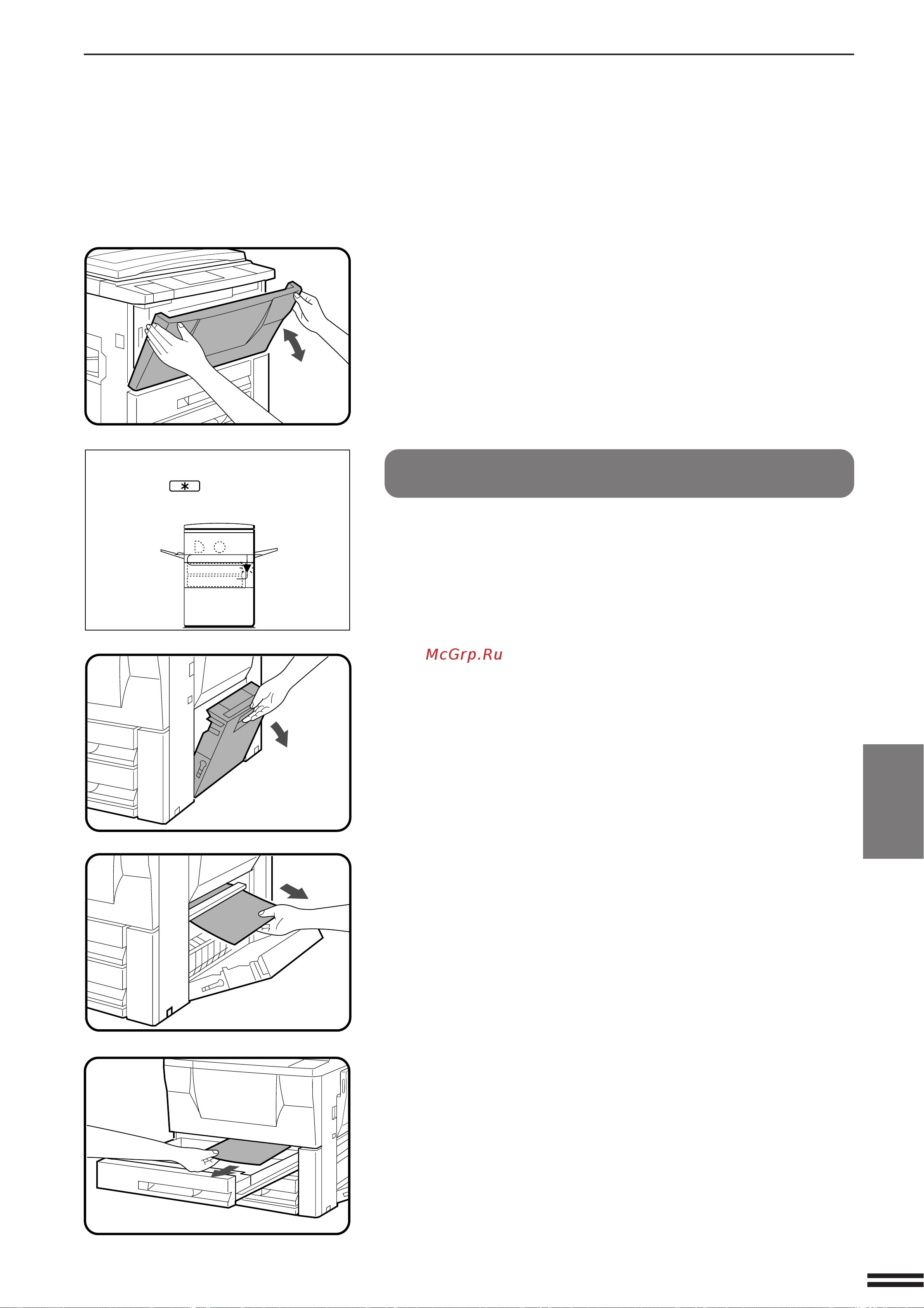 McGrp.Ru